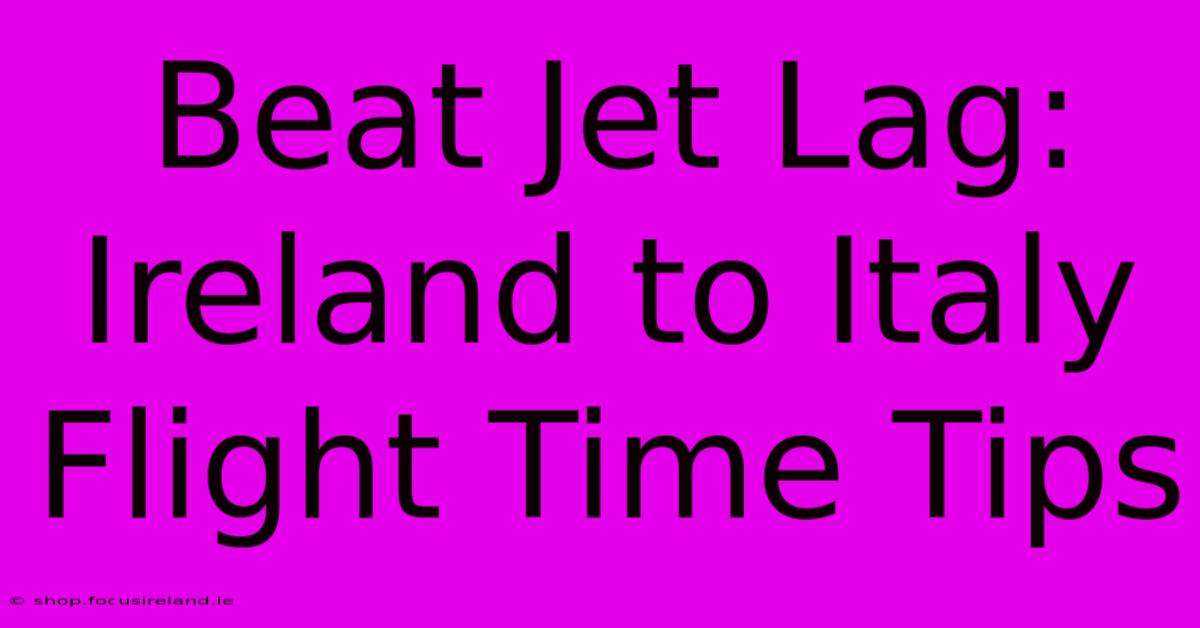 Beat Jet Lag: Ireland to Italy Flight Time Tips

© shop.focusireland.ie